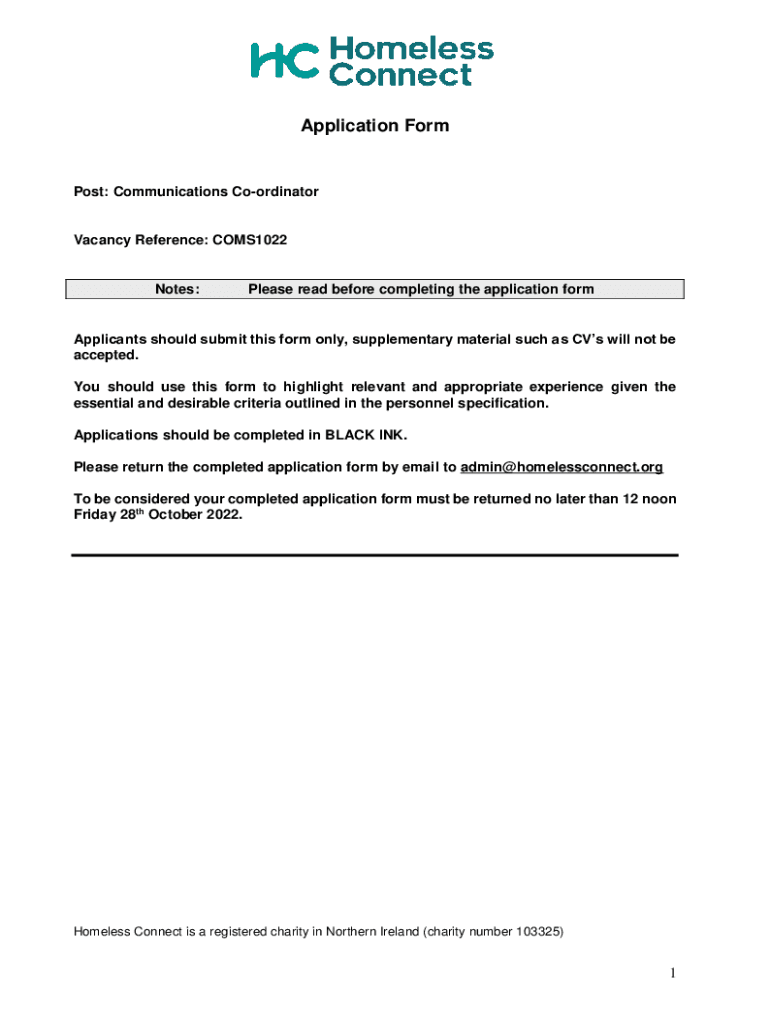 HC Homeless Connect

Application Form

Post: Communications Co-ordinator

Vacancy Reference: COMS1022

Notes: Please read before completing the application form

Applicants should submit this form only, supplementary material such as CV's will not be accepted.

You should use this form to highlight relevant and appropriate experience given the essential and desirable criteria outlined in the personnel specification.

Applications should be completed in BLACK INK.

Please return the completed application form by email to admin@homelessconnect.org

To be considered your completed application form must be returned no later than 12 noon Friday 28$^{th}$ October 2022.

Homeless Connect is a registered charity in Northern Ireland (charity number 103325)

1